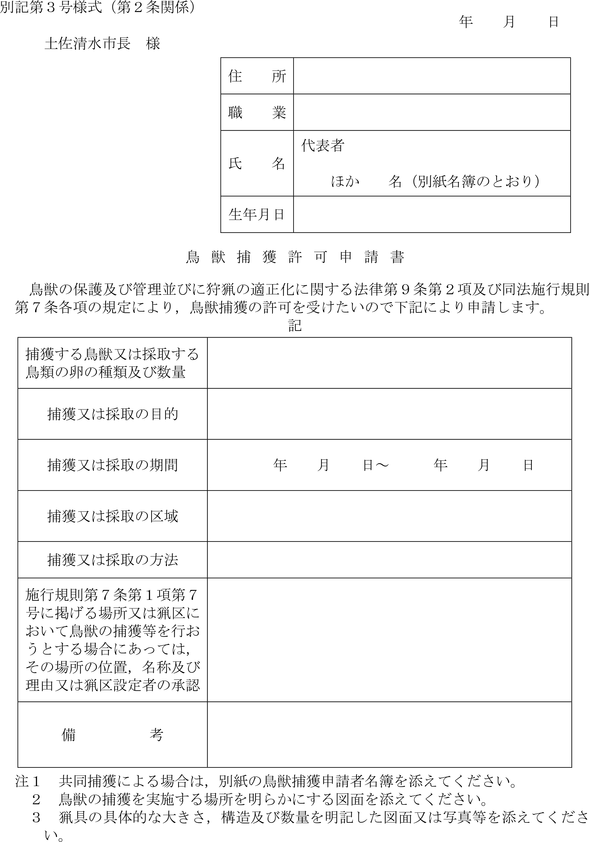 別記第３号様式（第２条関係）

年　月　日

土佐清水市長　様

| 住　所 | |
|---|---|
| 職　業 | |
| 氏　名 | 代表者<br>ほか　名（別紙名簿のとおり） |
| 生年月日 | |

鳥 獣 捕 獲 許 可 申 請 書

鳥獣の保護及び管理並びに狩猟の適正化に関する法律第９条第２項及び同法施行規則第７条各項の規定により，鳥獣捕獲の許可を受けたいので下記により申請します。

記

| 捕獲する鳥獣又は採取する鳥類の卵の種類及び数量 | |
|---|---|
| 捕獲又は採取の目的 | |
| 捕獲又は採取の期間 | 年　月　日～　年　月　日 |
| 捕獲又は採取の区域 | |
| 捕獲又は採取の方法 | |
| 施行規則第７条第１項第７号に掲げる場所又は猟区において鳥獣の捕獲等を行おうとする場合にあっては，その場所の位置，名称及び理由又は猟区設定者の承認 | |
| 備　考 | |

注１　共同捕獲による場合は，別紙の鳥獣捕獲申請者名簿を添えてください。
２　鳥獣の捕獲を実施する場所を明らかにする図面を添えてください。
３　猟具の具体的な大きさ，構造及び数量を明記した図面又は写真等を添えてください。